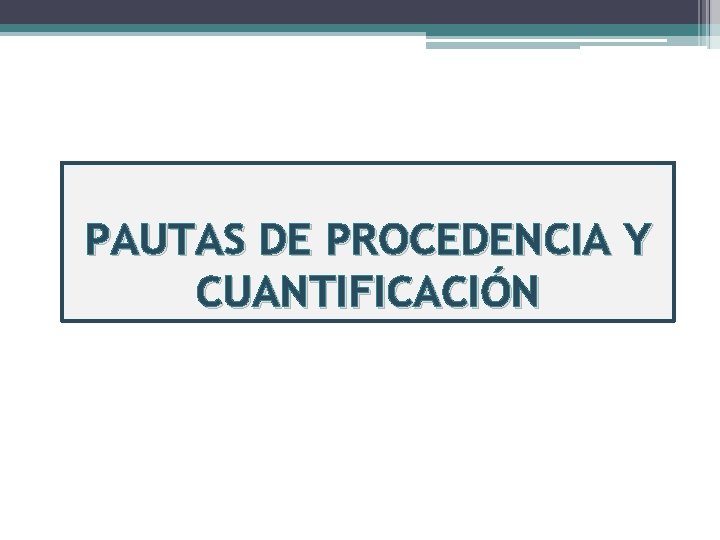 PAUTAS DE PROCEDENCIA Y CUANTIFICACIÓN